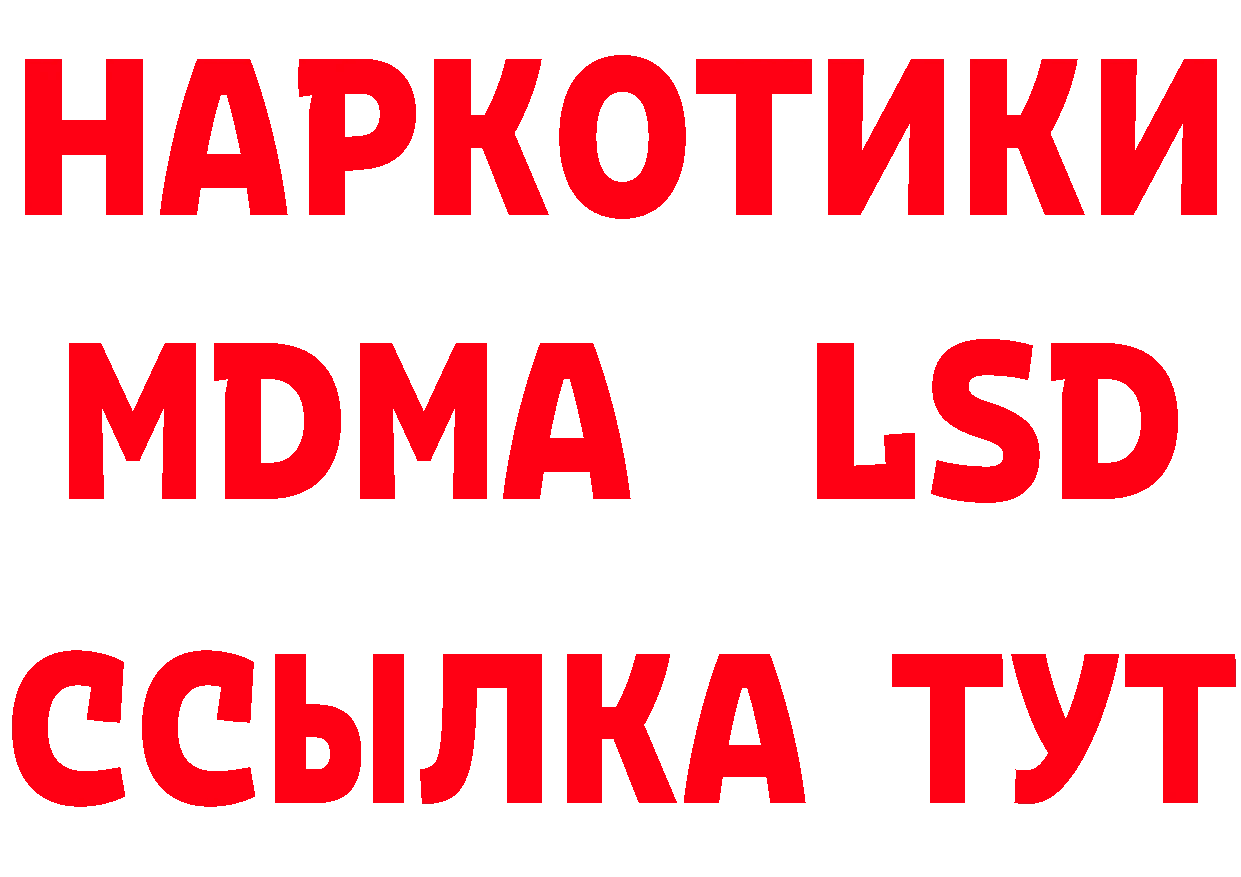 НАРКОТИКИ
MDMA LSD
ССЫЛКА ТУТ